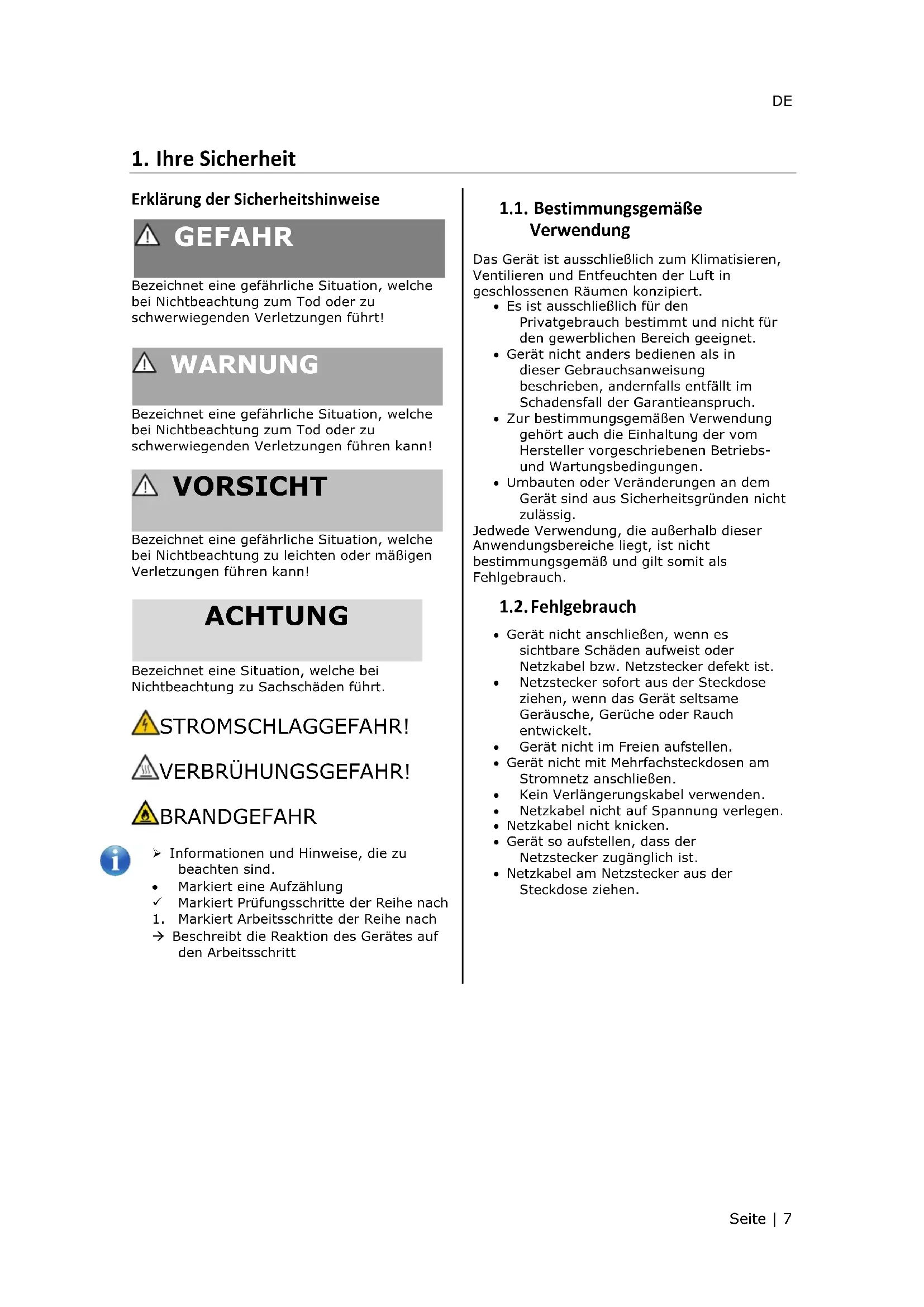 DE

1. Ihre Sicherheit

Erklärung der Sicherheitshinweise

GEFAHR

Bezeichnet eine gefährliche Situation, welche bei Nichtbeachtung zum Tod oder zu schwerwiegenden Verletzungen führt!

WARNUNG

Bezeichnet eine gefährliche Situation, welche bei Nichtbeachtung zum Tod oder zu schwerwiegenden Verletzungen führen kann!

VORSICHT

Bezeichnet eine gefährliche Situation, welche bei Nichtbeachtung zu leichten oder mäßigen Verletzungen führen kann!

ACHTUNG

Bezeichnet eine Situation, welche bei Nichtbeachtung zu Sachschäden führt.

STROMSCHLAGGEFAHR!

VERBRÜHUNGSGEFAHR!

BRANDGEFAHR

➢ Informationen und Hinweise, die zu beachten sind.
• Markiert eine Aufzählung
✓ Markiert Prüfungsschritte der Reihe nach
1. Markiert Arbeitsschritte der Reihe nach
→ Beschreibt die Reaktion des Gerätes auf den Arbeitsschritt

1.1. Bestimmungsgemäße Verwendung

Das Gerät ist ausschließlich zum Klimatisieren, Ventilieren und Entfeuchten der Luft in geschlossenen Räumen konzipiert.
• Es ist ausschließlich für den Privatgebrauch bestimmt und nicht für den gewerblichen Bereich geeignet.
• Gerät nicht anders bedienen als in dieser Gebrauchsanweisung beschrieben, andernfalls entfällt im Schadensfall der Garantieanspruch.
• Zur bestimmungsgemäßen Verwendung gehört auch die Einhaltung der vom Hersteller vorgeschriebenen Betriebs- und Wartungsbedingungen.
• Umbauten oder Veränderungen an dem Gerät sind aus Sicherheitsgründen nicht zulässig.
Jedwede Verwendung, die außerhalb dieser Anwendungsbereiche liegt, ist nicht bestimmungsgemäß und gilt somit als Fehlgebrauch.

1.2. Fehlgebrauch

• Gerät nicht anschließen, wenn es sichtbare Schäden aufweist oder Netzkabel bzw. Netzstecker defekt ist.
• Netzstecker sofort aus der Steckdose ziehen, wenn das Gerät seltsame Geräusche, Gerüche oder Rauch entwickelt.
• Gerät nicht im Freien aufstellen.
• Gerät nicht mit Mehrfachsteckdosen am Stromnetz anschließen.
• Kein Verlängerungskabel verwenden.
• Netzkabel nicht auf Spannung verlegen.
• Netzkabel nicht knicken.
• Gerät so aufstellen, dass der Netzstecker zugänglich ist.
• Netzkabel am Netzstecker aus der Steckdose ziehen.

Seite | 7